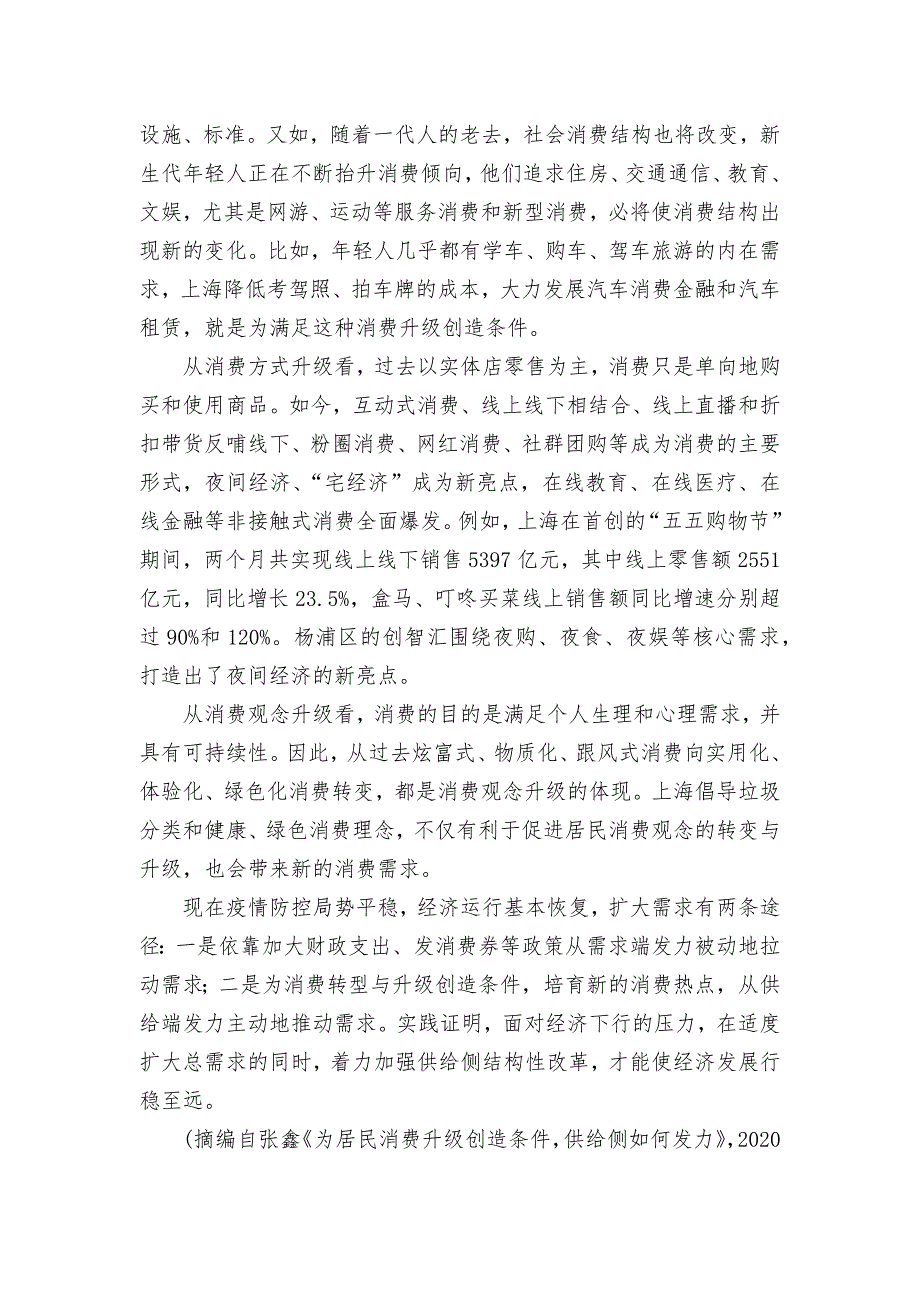 设施、标准。又如，随着一代人的老去，社会消费结构也将改变，新生代年轻人正在不断抬升消费倾向，他们追求住房、交通通信、教育、文娱，尤其是网游、运动等服务消费和新型消费，必将使消费结构出现新的变化。比如，年轻人几乎都有学车、购车、驾车旅游的内在需求，上海降低考驾照、拍车牌的成本，大力发展汽车消费金融和汽车租赁，就是为满足这种消费升级创造条件。

从消费方式升级看，过去以实体店零售为主，消费只是单向地购买和使用商品。如今，互动式消费、线上线下相结合、线上直播和折扣带货反哺线下、粉圈消费、网红消费、社群团购等成为消费的主要形式，夜间经济、“宅经济”成为新亮点，在线教育、在线医疗、在线金融等非接触式消费全面爆发。例如，上海在首创的“五五购物节”期间，两个月共实现线上线下销售 5397 亿元，其中线上零售额 2551 亿元，同比增长 23.5%，盒马、叮咚买菜线上销售额同比增速分别超过 90%和 120%。杨浦区的创智汇围绕夜购、夜食、夜娱等核心需求，打造出了夜间经济的新亮点。

从消费观念升级看，消费的目的是满足个人生理和心理需求，并具有可持续性。因此，从过去炫富式、物质化、跟风式消费向实用化、体验化、绿色化消费转变，都是消费观念升级的体现。上海倡导垃圾分类和健康、绿色消费理念，不仅有利于促进居民消费观念的转变与升级，也会带来新的消费需求。

现在疫情防控局势平稳，经济运行基本恢复，扩大需求有两条途径：一是依靠加大财政支出、发消费券等政策从需求端发力被动地拉动需求；二是为消费转型与升级创造条件，培育新的消费热点，从供给端发力主动地推动需求。实践证明，面对经济下行的压力，在适度扩大总需求的同时，着力加强供给侧结构性改革，才能使经济发展行稳至远。

（摘编自张鑫《为居民消费升级创造条件，供给侧如何发力》，2020